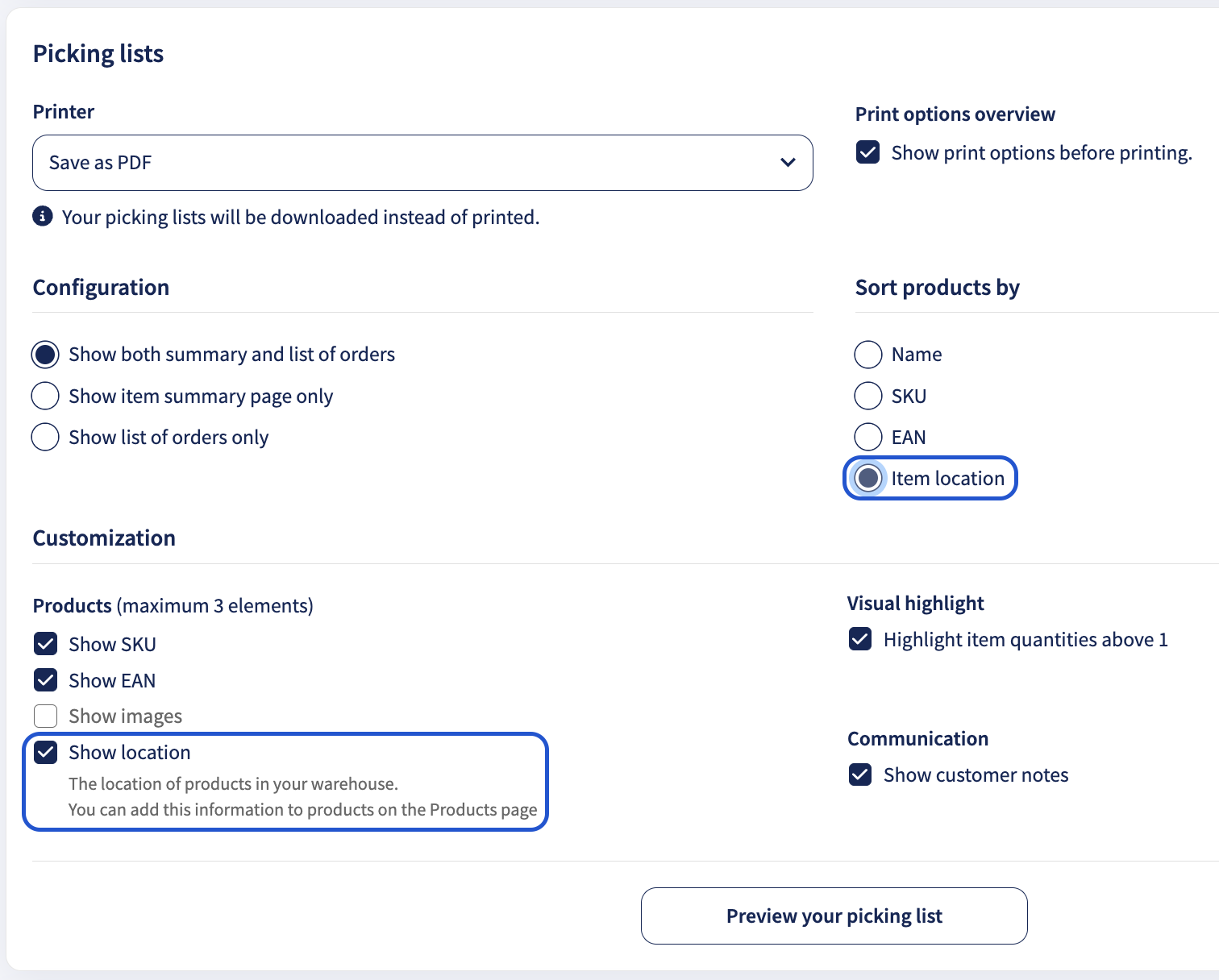 Picking lists

Printer

Save as PDF

Your picking lists will be downloaded instead of printed.

Print options overview

Show print options before printing.

Configuration

Show both summary and list of orders
Show item summary page only
Show list of orders only

Sort products by

Name
SKU
EAN
Item location

Customization

Products (maximum 3 elements)

Show SKU
Show EAN
Show images
Show location
The location of products in your warehouse.
You can add this information to products on the Products page

Visual highlight

Highlight item quantities above 1

Communication

Show customer notes

Preview your picking list